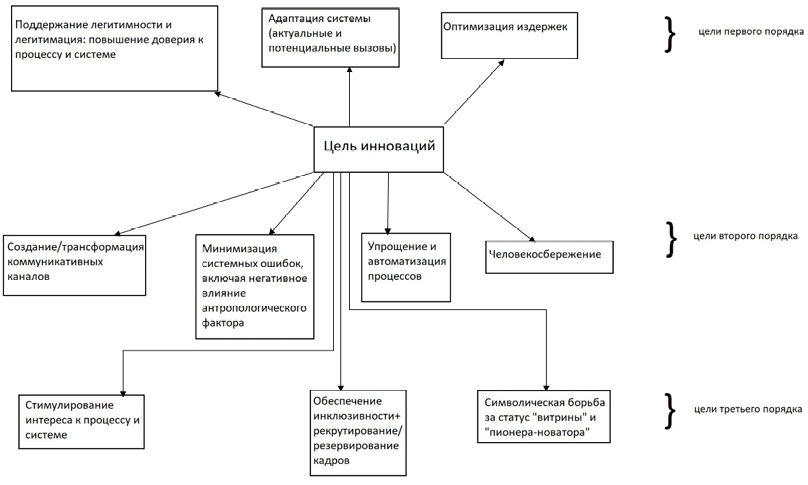 Поддержание легитимности и легитимация: повышение доверия к процессу и системе

Адаптация системы (актуальные и потенциальные вызовы)

Оптимизация издержек

} цели первого порядка

Цель инноваций

Создание/трансформация коммуникативных каналов

Минимизация системных ошибок, включая негативное влияние антропологического фактора

Упрощение и автоматизация процессов

Человекосбережение

} цели второго порядка

Стимулирование интереса к процессу и системе

Обеспечение инклюзивности+ рекрутирование/ резервирование кадров

Символическая борьба за статус "витрины" и "пионера-новатора"

} цели третьего порядка